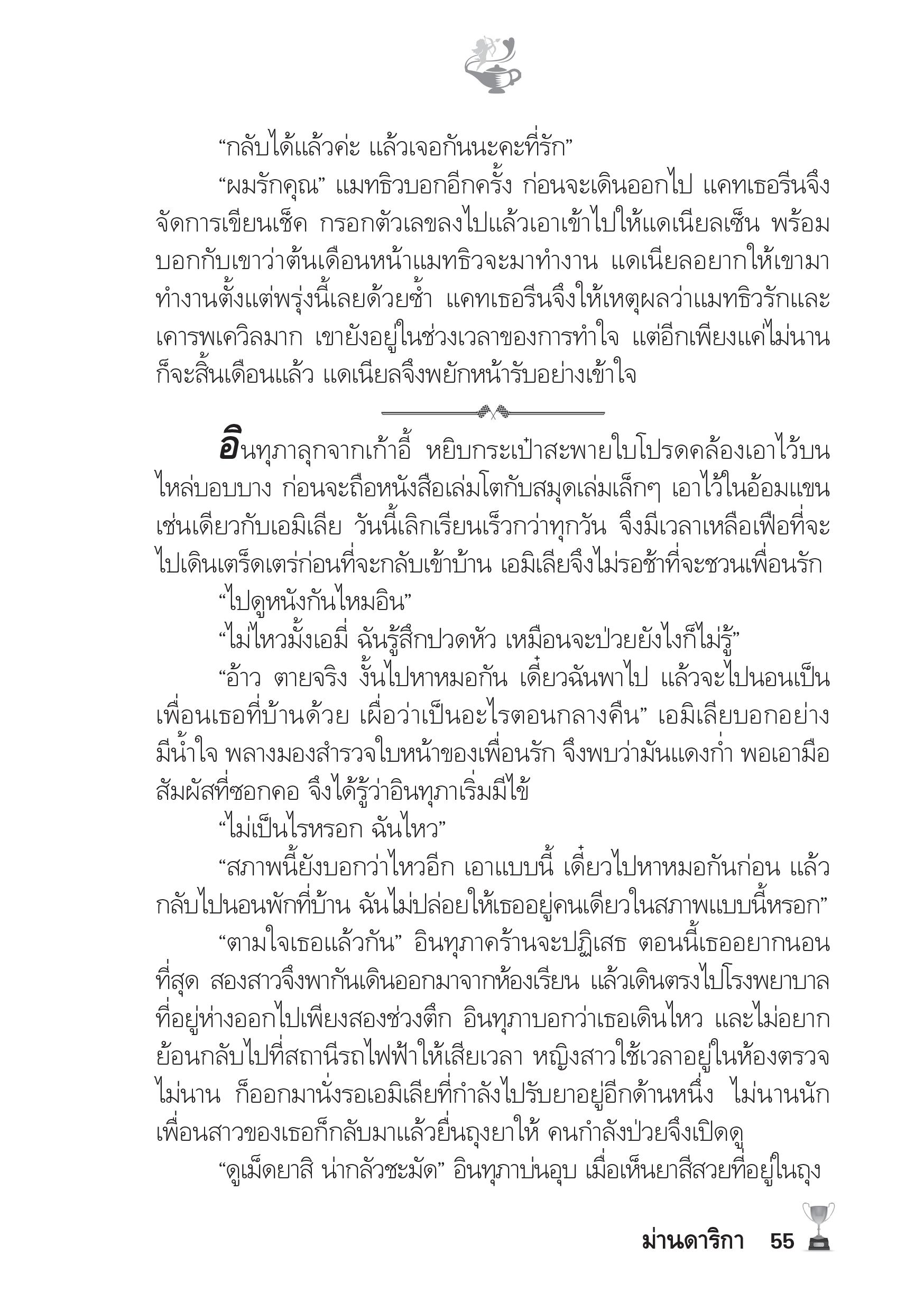 “กลับได้แล้วค่ะ แล้วเจอกันนะคะที่รัก”

“ผมรักคุณ” แมทธิวบอกอีกครั้ง ก่อนจะเดินออกไป แคทเธอรีนจึงจัดการเขียนเช็ค กรอกตัวเลขลงไปแล้วเอาเข้าไปให้แดเนียลเซ็น พร้อมบอกกับเขาว่าต้นเดือนหน้าแมทธิวจะมาทำงาน แดเนียลอยากให้เขามาทำงานตั้งแต่พรุ่งนี้เลยด้วยซ้ำ แคทเธอรีนจึงให้เหตุผลว่าแมทธิวรักและเคารพเควิลมาก เขายังอยู่ในช่วงเวลาของการทำใจ แต่อีกเพียงแค่ไม่นานก็จะสิ้นเดือนแล้ว แดเนียลจึงพยักหน้ารับอย่างเข้าใจ

อินทุภาลุกจากเก้าอี้ หยิบกระเป๋าสะพายใบโปรดคล้องเอาไว้บนไหล่บอบบาง ก่อนจะถือหนังสือเล่มโตกับสมุดเล่มเล็กๆ เอาไว้ในอ้อมแขนเช่นเดียวกับเอมิเลีย วันนี้เลิกเรียนเร็วกว่าทุกวัน จึงมีเวลาเหลือเฟือที่จะไปเดินเตร็ดเตร่ก่อนที่จะกลับเข้าบ้าน เอมิเลียจึงไม่รอช้าที่จะชวนเพื่อนรัก

“ไปดูหนังกันไหมอิน”

“ไม่ไหวมั้งเอมี่ ฉันรู้สึกปวดหัว เหมือนจะป่วยยังไงก็ไม่รู้”

“อ้าว ตายจริง งั้นไปหาหมอกัน เดี๋ยวฉันพาไป แล้วจะไปนอนเป็นเพื่อนเธอที่บ้านด้วย เผื่อว่าเป็นอะไรตอนกลางคืน” เอมิเลียบอกอย่างมีน้ำใจ พลางมองสำรวจใบหน้าของเพื่อนรัก จึงพบว่ามันแดงก่ำ พอเอามือสัมผัสที่ซอกคอ จึงได้รู้ว่าอินทุภาเริ่มมีไข้

“ไม่เป็นไรหรอก ฉันไหว”

“สภาพนี้ยังบอกว่าไหวอีก เอาแบบนี้ เดี๋ยวไปหาหมอกันก่อน แล้วกลับไปนอนพักที่บ้าน ฉันไม่ปล่อยให้เธออยู่คนเดียวในสภาพแบบนี้หรอก”

“ตามใจเธอแล้วกัน” อินทุภาคร้านจะปฏิเสธ ตอนนี้เธออยากนอนที่สุด สองสาวจึงพากันเดินออกมาจากห้องเรียน แล้วเดินตรงไปโรงพยาบาลที่อยู่ห่างออกไปเพียงสองช่วงตึก อินทุภาบอกว่าเธอเดินไหว และไม่อยากย้อนกลับไปที่สถานีรถไฟฟ้าให้เสียเวลา หญิงสาวใช้เวลาอยู่ในห้องตรวจไม่นาน ก็ออกมานั่งรอเอมิเลียที่กำลังไปรับยาอยู่อีกด้านหนึ่ง ไม่นานนักเพื่อนสาวของเธอก็กลับมาแล้วยื่นถุงยาให้ คนกำลังป่วยจึงเปิดดู

“ดูเม็ดยาสิ น่ากลัวชะมัด” อินทุภาบ่นอุบ เมื่อเห็นยาสีสวยที่อยู่ในถุง

ม่านดาริกา 55